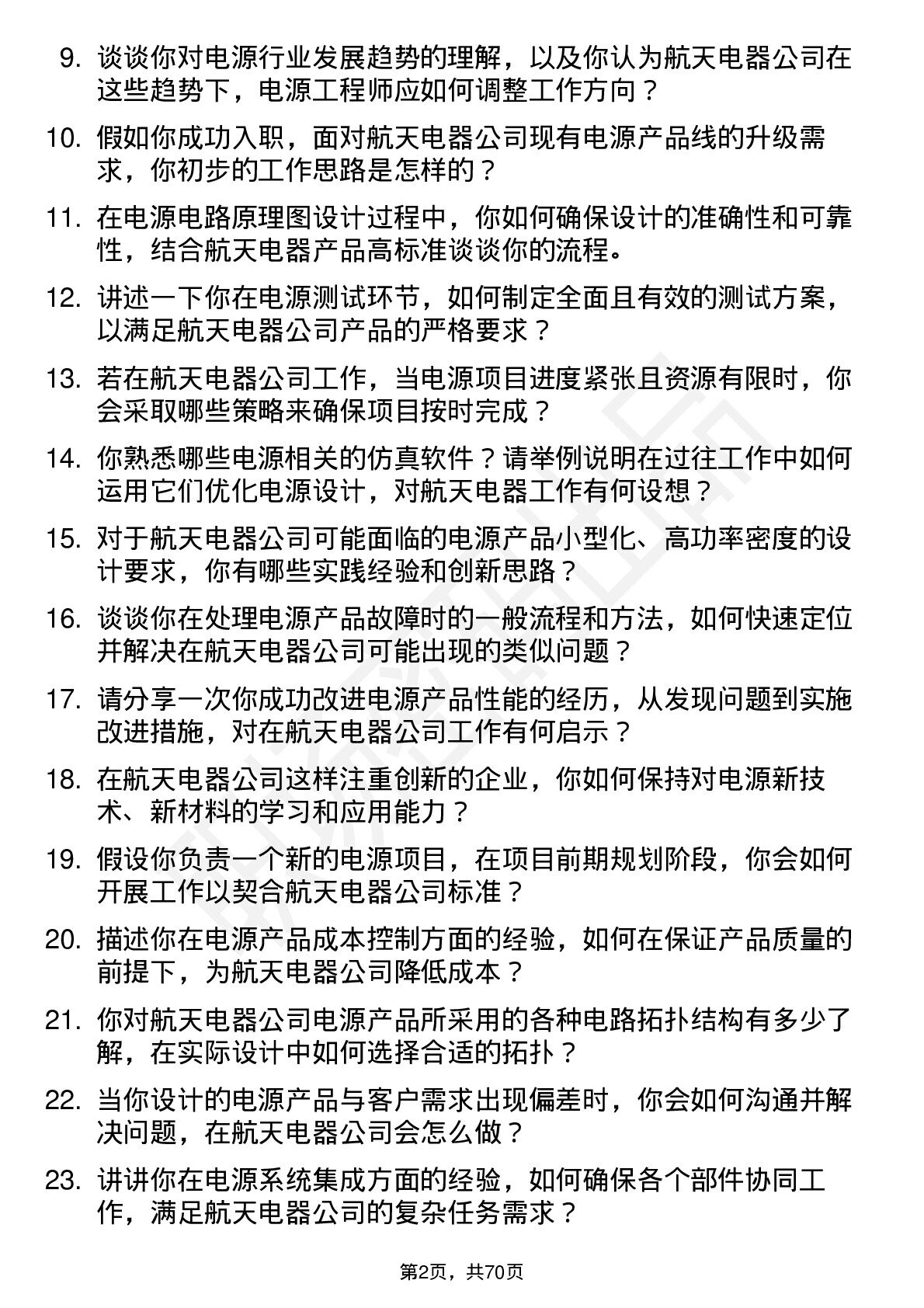 9. 谈谈你对电源行业发展趋势的理解，以及你认为航天电器公司在这些趋势下，电源工程师应如何调整工作方向？

10. 假如你成功入职，面对航天电器公司现有电源产品线的升级需求，你初步的工作思路是怎样的？

11. 在电源电路原理图设计过程中，你如何确保设计的准确性和可靠性，结合航天电器产品高标准谈谈你的流程。

12. 讲述一下你在电源测试环节，如何制定全面且有效的测试方案，以满足航天电器公司产品的严格要求？

13. 若在航天电器公司工作，当电源项目进度紧张且资源有限时，你会采取哪些策略来确保项目按时完成？

14. 你熟悉哪些电源相关的仿真软件？请举例说明在过往工作中如何运用它们优化电源设计，对航天电器工作有何设想？

15. 对于航天电器公司可能面临的电源产品小型化、高功率密度的设计要求，你有哪些实践经验和创新思路？

16. 谈谈你在处理电源产品故障时的一般流程和方法，如何快速定位并解决在航天电器公司可能出现的类似问题？

17. 请分享一次你成功改进电源产品性能的经历，从发现问题到实施改进措施，对在航天电器公司工作有何启示？

18. 在航天电器公司这样注重创新的企业，你如何保持对电源新技术、新材料的学习和应用能力？

19. 假设你负责一个新的电源项目，在项目前期规划阶段，你会如何开展工作以契合航天电器公司标准？

20. 描述你在电源产品成本控制方面的经验，如何在保证产品质量的前提下，为航天电器公司降低成本？

21. 你对航天电器公司电源产品所采用的各种电路拓扑结构有多少了解，在实际设计中如何选择合适的拓扑？

22. 当你设计的电源产品与客户需求出现偏差时，你会如何沟通并解决问题，在航天电器公司会怎么做？

23. 讲讲你在电源系统集成方面的经验，如何确保各个部件协同工作，满足航天电器公司的复杂任务需求？

第2页，共70页